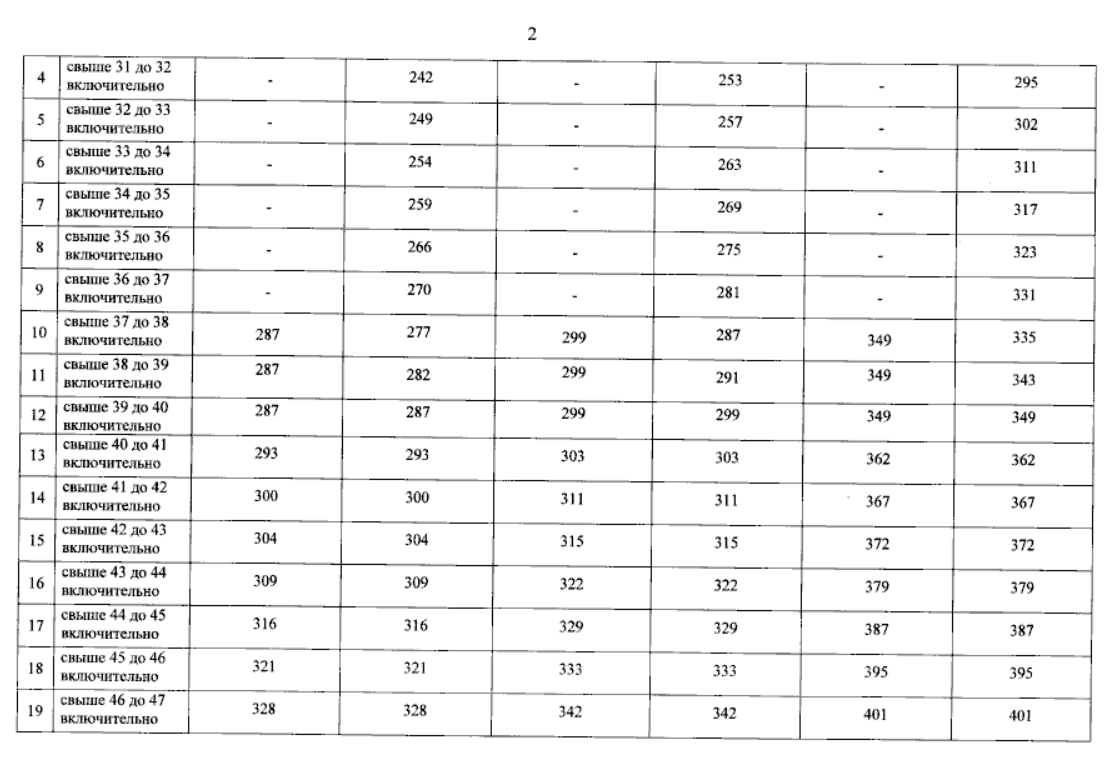 2

| 4 | свыше 31 до 32 включительно | - | 242 | - | 253 | - | 295 |
|---|---|---|---|---|---|---|---|
| 5 | свыше 32 до 33 включительно | - | 249 | - | 257 | - | 302 |
| 6 | свыше 33 до 34 включительно | - | 254 | - | 263 | - | 311 |
| 7 | свыше 34 до 35 включительно | - | 259 | - | 269 | - | 317 |
| 8 | свыше 35 до 36 включительно | - | 266 | - | 275 | - | 323 |
| 9 | свыше 36 до 37 включительно | - | 270 | - | 281 | - | 331 |
| 10 | свыше 37 до 38 включительно | 287 | 277 | 299 | 287 | 349 | 335 |
| 11 | свыше 38 до 39 включительно | 287 | 282 | 299 | 291 | 349 | 343 |
| 12 | свыше 39 до 40 включительно | 287 | 287 | 299 | 299 | 349 | 349 |
| 13 | свыше 40 до 41 включительно | 293 | 293 | 303 | 303 | 362 | 362 |
| 14 | свыше 41 до 42 включительно | 300 | 300 | 311 | 311 | 367 | 367 |
| 15 | свыше 42 до 43 включительно | 304 | 304 | 315 | 315 | 372 | 372 |
| 16 | свыше 43 до 44 включительно | 309 | 309 | 322 | 322 | 379 | 379 |
| 17 | свыше 44 до 45 включительно | 316 | 316 | 329 | 329 | 387 | 387 |
| 18 | свыше 45 до 46 включительно | 321 | 321 | 333 | 333 | 395 | 395 |
| 19 | свыше 46 до 47 включительно | 328 | 328 | 342 | 342 | 401 | 401 |